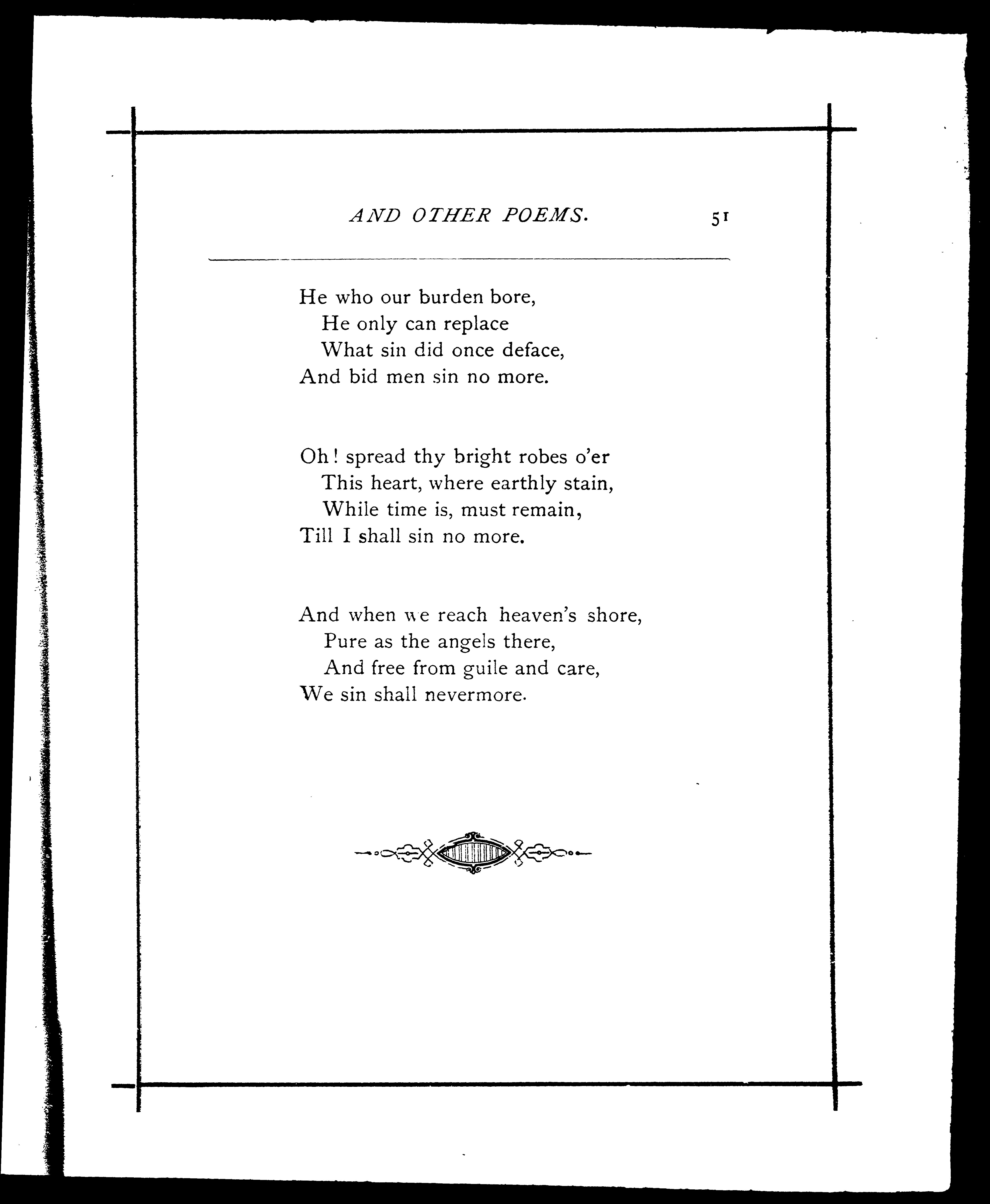 AND OTHER POEMS. 51

He who our burden bore,
He only can replace
What sin did once deface,
And bid men sin no more.

Oh! spread thy bright robes o'er
This heart, where earthly stain,
While time is, must remain,
Till I shall sin no more.

And when we reach heaven's shore,
Pure as the angels there,
And free from guile and care,
We sin shall nevermore.